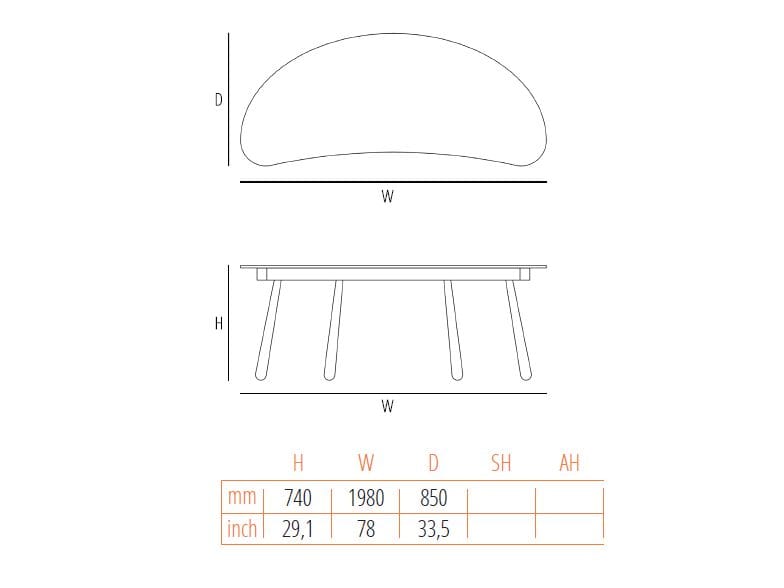 D

W

H

W

|  | H | W | D | SH | AH |
|---|---|---|---|---|---|
| mm | 740 | 1980 | 850 |  |  |
| inch | 29,1 | 78 | 33,5 |  |  |